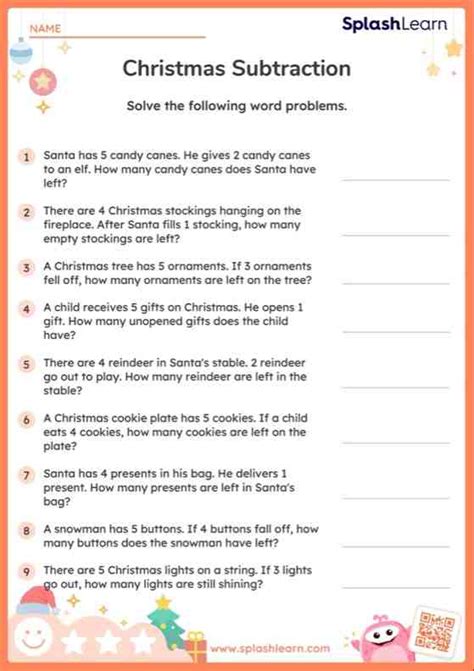 NAME

SplashLearn

Christmas Subtraction

Solve the following word problems.

1 Santa has 5 candy canes. He gives 2 candy canes to an elf. How many candy canes does Santa have left?

2 There are 4 Christmas stockings hanging on the fireplace. After Santa fills 1 stocking, how many empty stockings are left?

3 A Christmas tree has 5 ornaments. If 3 ornaments fell off, how many ornaments are left on the tree?

4 A child receives 5 gifts on Christmas. He opens 1 gift. How many unopened gifts does the child have?

5 There are 4 reindeer in Santa's stable. 2 reindeer go out to play. How many reindeer are left in the stable?

6 A Christmas cookie plate has 5 cookies. If a child eats 4 cookies, how many cookies are left on the plate?

7 Santa has 4 presents in his bag. He delivers 1 present. How many presents are left in Santa's bag?

8 A snowman has 5 buttons. If 4 buttons fall off, how many buttons does the snowman have left?

9 There are 5 Christmas lights on a string. If 3 lights go out, how many lights are still shining?

www.splashlearn.com